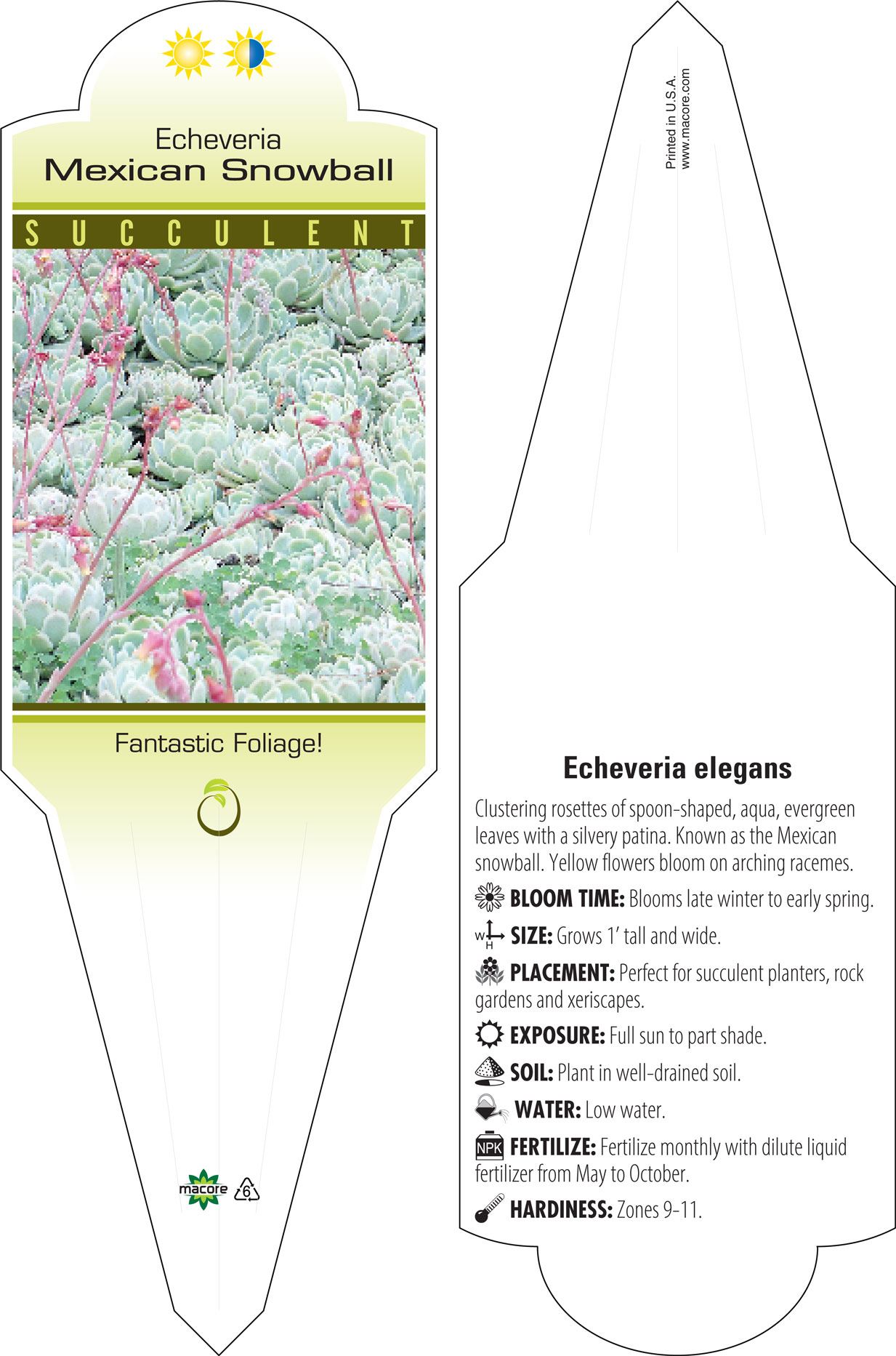 Echeveria
Mexican Snowball

SUCCULENT

Fantastic Foliage!

macore 6

Printed in U.S.A.
www.macore.com

Echeveria elegans

Clustering rosettes of spoon-shaped, aqua, evergreen leaves with a silvery patina. Known as the Mexican snowball. Yellow flowers bloom on arching racemes.

BLOOM TIME: Blooms late winter to early spring.

W H SIZE: Grows 1' tall and wide.

PLACEMENT: Perfect for succulent planters, rock gardens and xeriscapes.

EXPOSURE: Full sun to part shade.

SOIL: Plant in well-drained soil.

WATER: Low water.

NPK FERTILIZE: Fertilize monthly with dilute liquid fertilizer from May to October.

HARDINESS: Zones 9-11.